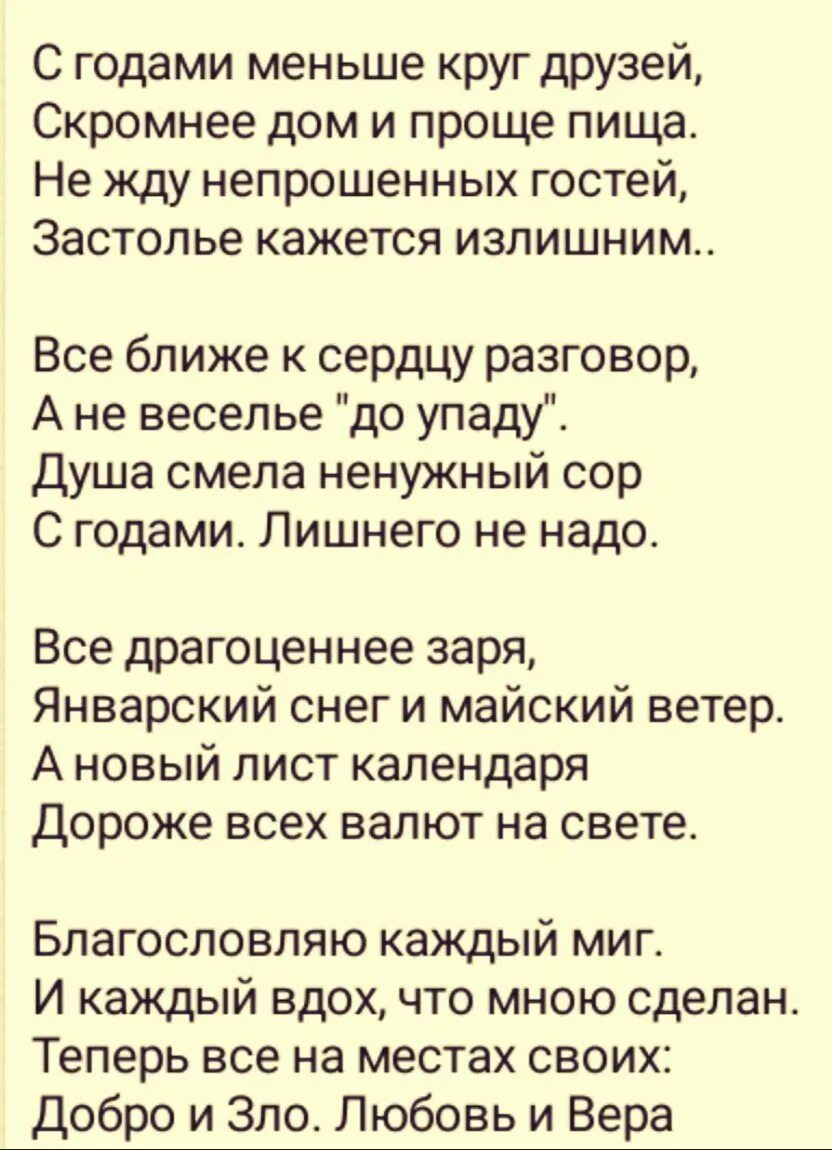 С годами меньше круг друзей,
Скромнее дом и проще пища.
Не жду непрошенных гостей,
Застолье кажется излишним..

Все ближе к сердцу разговор,
А не веселье "до упаду".
Душа смела ненужный сор
С годами. Лишнего не надо.

Все драгоценнее заря,
Январский снег и майский ветер.
А новый лист календаря
Дороже всех валют на свете.

Благословляю каждый миг.
И каждый вдох, что мною сделан.
Теперь все на местах своих:
Добро и Зло. Любовь и Вера